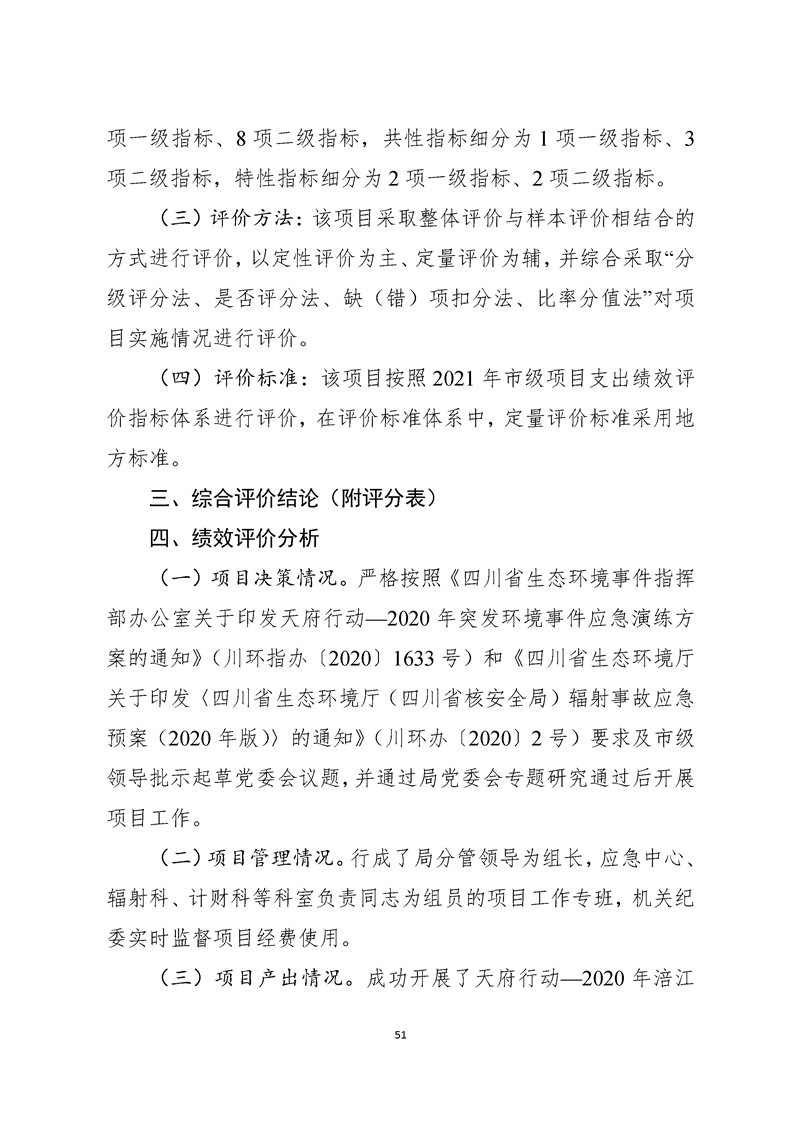 项一级指标、8项二级指标，共性指标细分为1项一级指标、3项二级指标，特性指标细分为2项一级指标、2项二级指标。

（三）评价方法：该项目采取整体评价与样本评价相结合的方式进行评价，以定性评价为主、定量评价为辅，并综合采取“分级评分法、是否评分法、缺（错）项扣分法、比率分值法”对项目实施情况进行评价。

（四）评价标准：该项目按照2021年市级项目支出绩效评价指标体系进行评价，在评价标准体系中，定量评价标准采用地方标准。

三、综合评价结论（附评分表）

四、绩效评价分析

（一）项目决策情况。严格按照《四川省生态环境事件指挥部办公室关于印发天府行动—2020年突发环境事件应急演练方案的通知》（川环指办〔2020〕1633号）和《四川省生态环境厅关于印发〈四川省生态环境厅（四川省核安全局）辐射事故应急预案（2020年版）〉的通知》（川环办〔2020〕2号）要求及市级领导批示起草党委会议题，并通过局党委会专题研究通过后开展项目工作。

（二）项目管理情况。行成了局分管领导为组长，应急中心、辐射科、计财科等科室负责同志为组员的项目工作专班，机关纪委实时监督项目经费使用。

（三）项目产出情况。成功开展了天府行动—2020年涪江

51